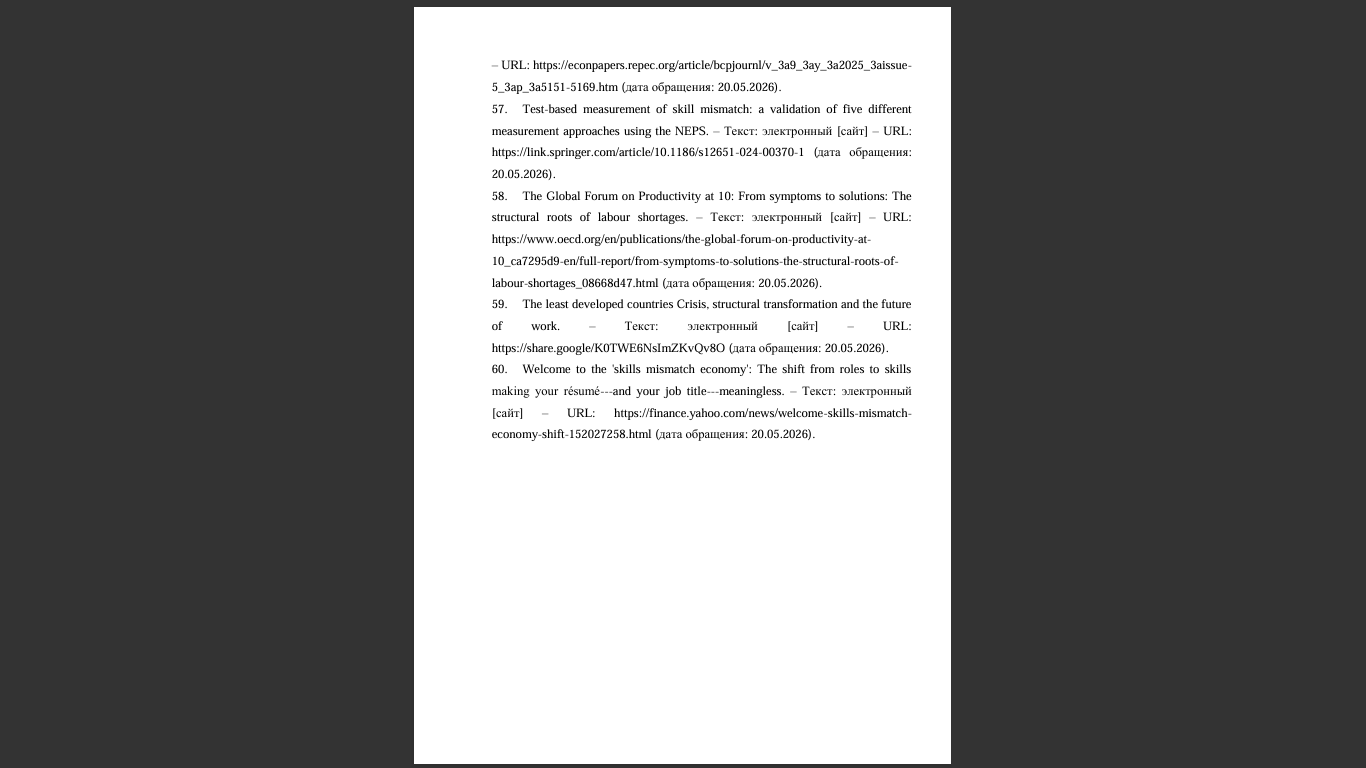 – URL: https://econpapers.repec.org/article/bcpjournl/v_3a9_3ay_3a2025_3aissue-5_3ap_3a5151-5169.htm (дата обращения: 20.05.2026).

57. Test-based measurement of skill mismatch: a validation of five different measurement approaches using the NEPS. – Текст: электронный [сайт] – URL: https://link.springer.com/article/10.1186/s12651-024-00370-1 (дата обращения: 20.05.2026).

58. The Global Forum on Productivity at 10: From symptoms to solutions: The structural roots of labour shortages. – Текст: электронный [сайт] – URL: https://www.oecd.org/en/publications/the-global-forum-on-productivity-at-10_ca7295d9-en/full-report/from-symptoms-to-solutions-the-structural-roots-of-labour-shortages_08668d47.html (дата обращения: 20.05.2026).

59. The least developed countries Crisis, structural transformation and the future of work. – Текст: электронный [сайт] – URL: https://share.google/K0TWE6NsImZKvQv8O (дата обращения: 20.05.2026).

60. Welcome to the 'skills mismatch economy': The shift from roles to skills making your résumé---and your job title---meaningless. – Текст: электронный [сайт] – URL: https://finance.yahoo.com/news/welcome-skills-mismatch-economy-shift-152027258.html (дата обращения: 20.05.2026).